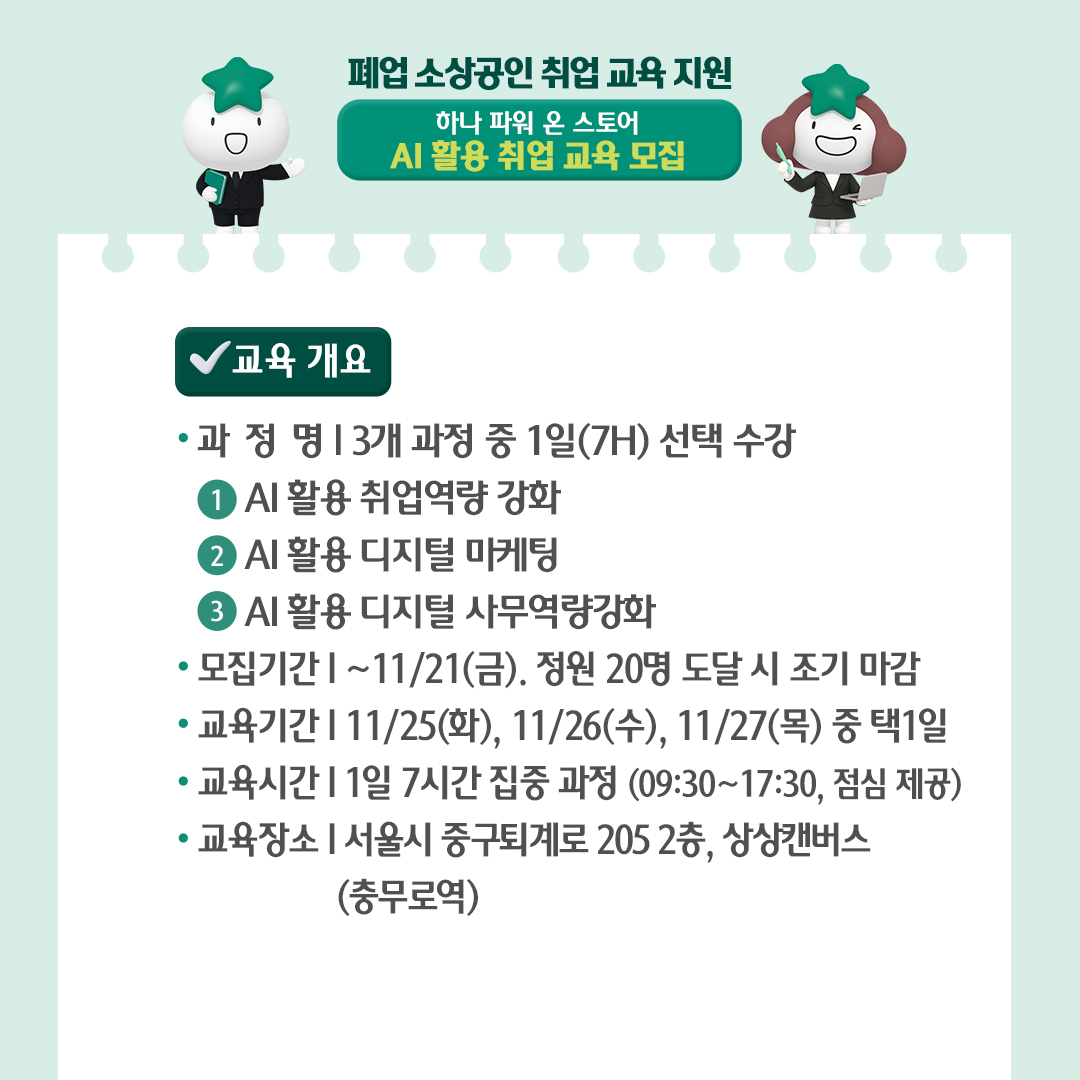 폐업 소상공인 취업 교육 지원

하나 파워 온 스토어
AI 활용 취업 교육 모집

✔교육 개요

• 과 정 명 I 3개 과정 중 1일(7H) 선택 수강
1 AI 활용 취업역량 강화
2 AI 활용 디지털 마케팅
3 AI 활용 디지털 사무역량강화
• 모집기간 I ~11/21(금). 정원 20명 도달 시 조기 마감
• 교육기간 I 11/25(화), 11/26(수), 11/27(목) 중 택1일
• 교육시간 I 1일 7시간 집중 과정 (09:30~17:30, 점심 제공)
• 교육장소 I 서울시 중구퇴계로 205 2층, 상상캔버스 (충무로역)